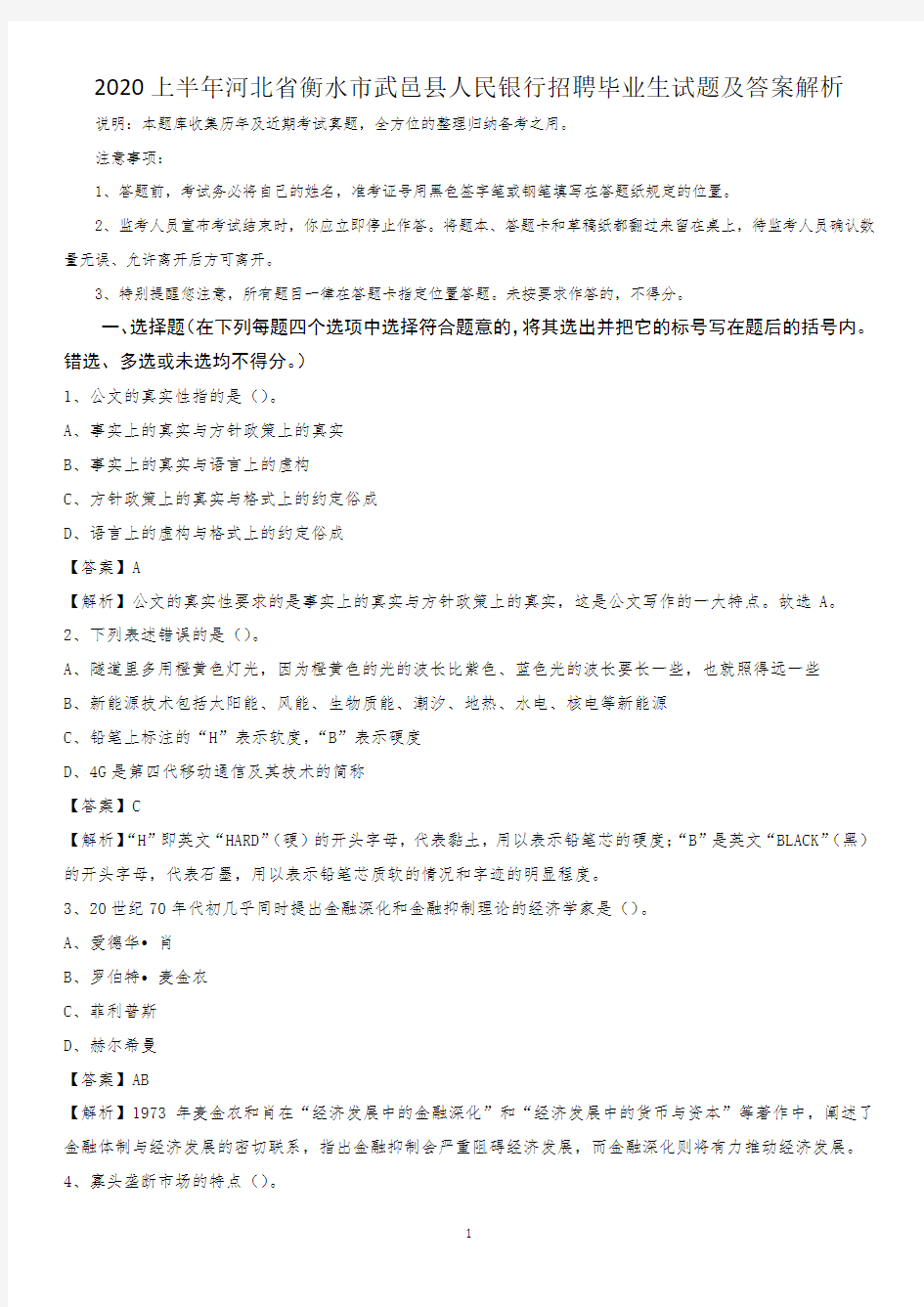 2020上半年河北省衡水市武邑县人民银行招聘毕业生试题及答案解析

说明：本题库收集历年及近期考试真题，全方位的整理归纳备考之用。

注意事项：

1、答题前，考试务必将自己的姓名，准考证号用黑色签字笔或钢笔填写在答题纸规定的位置。

2、监考人员宣布考试结束时，你应立即停止作答。将题本、答题卡和草稿纸都翻过来留在桌上，待监考人员确认数量无误、允许离开后方可离开。

3、特别提醒您注意，所有题目一律在答题卡指定位置答题。未按要求作答的，不得分。

一、选择题(在下列每题四个选项中选择符合题意的，将其选出并把它的标号写在题后的括号内。错选、多选或未选均不得分。)

1、公文的真实性指的是（）。

A、事实上的真实与方针政策上的真实

B、事实上的真实与语言上的虚构

C、方针政策上的真实与格式上的约定俗成

D、语言上的虚构与格式上的约定俗成

【答案】A

【解析】公文的真实性要求的是事实上的真实与方针政策上的真实，这是公文写作的一大特点。故选 A。

2、下列表述错误的是（）。

A、隧道里多用橙黄色灯光，因为橙黄色的光的波长比紫色、蓝色光的波长要长一些，也就照得远一些

B、新能源技术包括太阳能、风能、生物质能、潮汐、地热、水电、核电等新能源

C、铅笔上标注的“H”表示软度，“B”表示硬度

D、4G是第四代移动通信及其技术的简称

【答案】C

【解析】“H”即英文“HARD”（硬）的开头字母，代表黏土，用以表示铅笔芯的硬度；“B”是英文“BLACK”（黑）的开头字母，代表石墨，用以表示铅笔芯质软的情况和字迹的明显程度。

3、20世纪70年代初几乎同时提出金融深化和金融抑制理论的经济学家是（）。

A、爱德华• 肖

B、罗伯特• 麦金农

C、菲利普斯

D、赫尔希曼

【答案】AB

【解析】1973 年麦金农和肖在“经济发展中的金融深化”和“经济发展中的货币与资本”等著作中，阐述了金融体制与经济发展的密切联系，指出金融抑制会严重阻碍经济发展，而金融深化则将有力推动经济发展。

4、寡头垄断市场的特点（）。

1